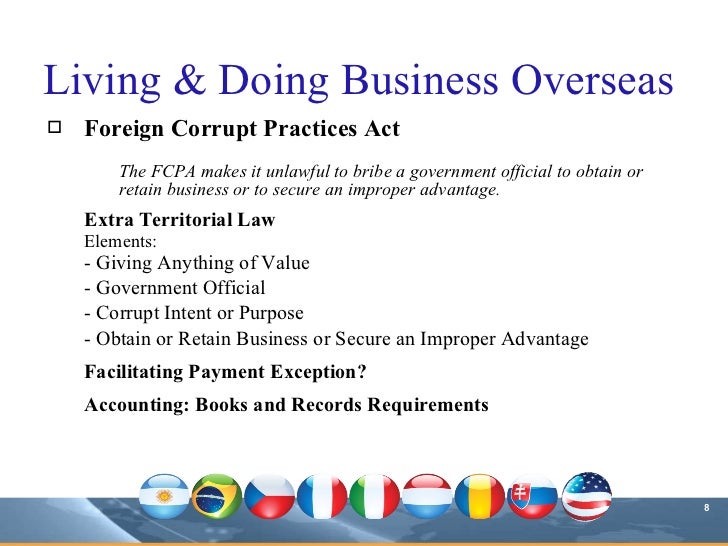 Living & Doing Business Overseas

Foreign Corrupt Practices Act

The FCPA makes it unlawful to bribe a government official to obtain or retain business or to secure an improper advantage.

Extra Territorial Law
Elements:
- Giving Anything of Value
- Government Official
- Corrupt Intent or Purpose
- Obtain or Retain Business or Secure an Improper Advantage

Facilitating Payment Exception?

Accounting: Books and Records Requirements

8